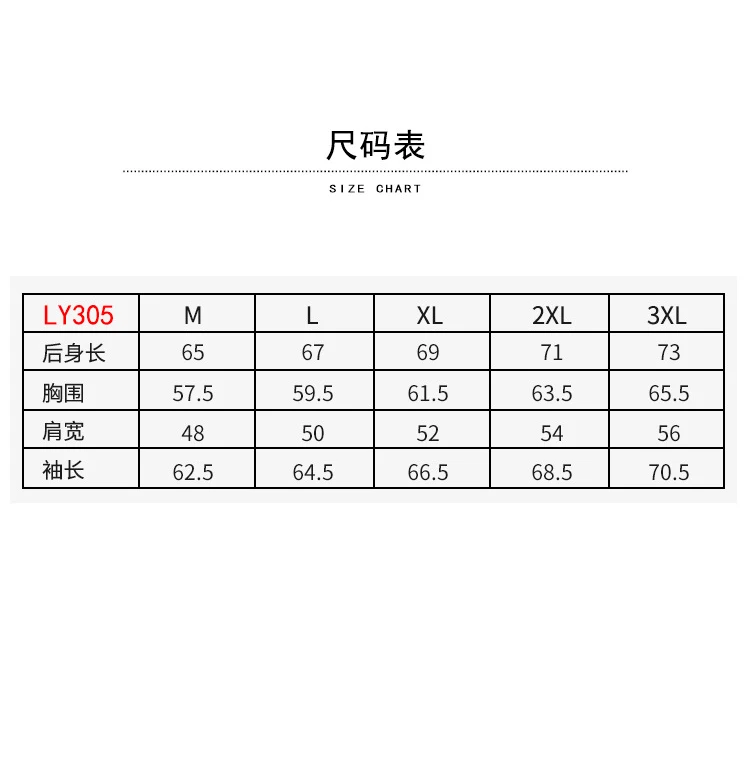 尺码表

SIZE CHART

| LY305 | M | L | XL | 2XL | 3XL |
|---|---|---|---|---|---|
| 后身长 | 65 | 67 | 69 | 71 | 73 |
| 胸围 | 57.5 | 59.5 | 61.5 | 63.5 | 65.5 |
| 肩宽 | 48 | 50 | 52 | 54 | 56 |
| 袖长 | 62.5 | 64.5 | 66.5 | 68.5 | 70.5 |